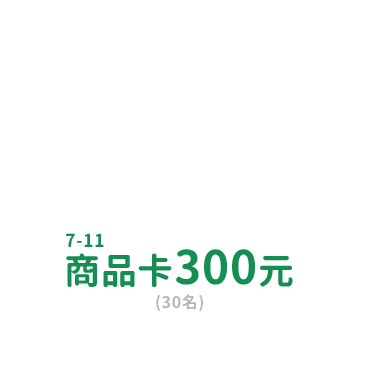 7-11
商品卡300元
(30名)